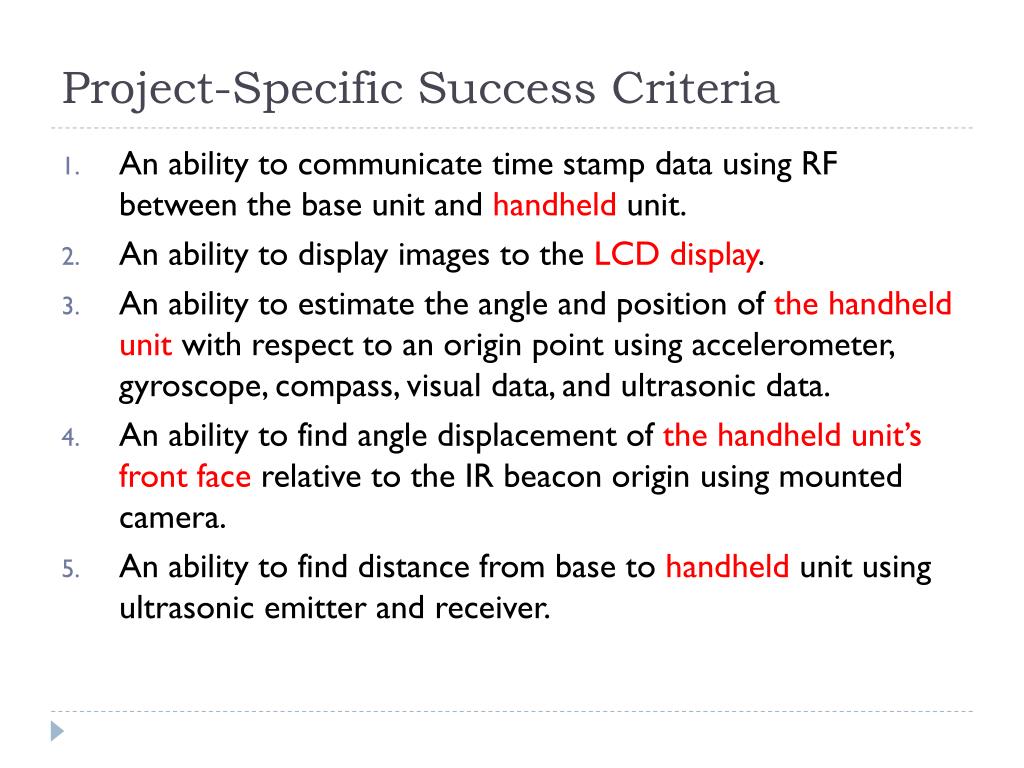 Project-Specific Success Criteria

1. An ability to communicate time stamp data using RF between the base unit and handheld unit.
2. An ability to display images to the LCD display.
3. An ability to estimate the angle and position of the handheld unit with respect to an origin point using accelerometer, gyroscope, compass, visual data, and ultrasonic data.
4. An ability to find angle displacement of the handheld unit's front face relative to the IR beacon origin using mounted camera.
5. An ability to find distance from base to handheld unit using ultrasonic emitter and receiver.